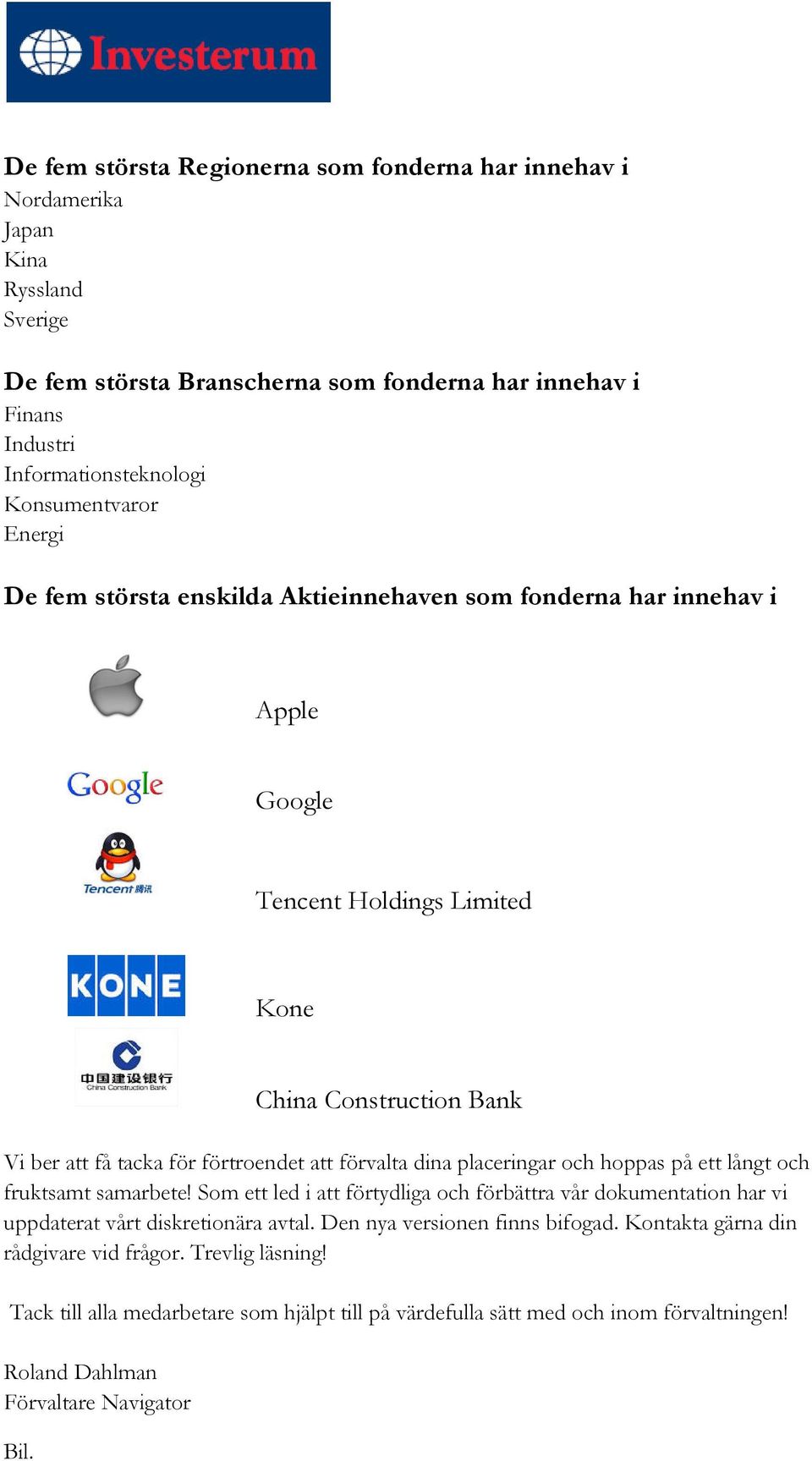 Investerum

De fem största Regionerna som fonderna har innehav i
Nordamerika
Japan
Kina
Ryssland
Sverige

De fem största Branscherna som fonderna har innehav i
Finans
Industri
Informationsteknologi
Konsumentvaror
Energi

De fem största enskilda Aktieinnehaven som fonderna har innehav i

Apple

Google

Google

Tencent 腾讯

Tencent Holdings Limited

KONE

Kone

中国建设银行
China Construction Bank

China Construction Bank

Vi ber att få tacka för förtroendet att förvalta dina placeringar och hoppas på ett långt och fruktsamt samarbete! Som ett led i att förtydliga och förbättra vår dokumentation har vi uppdaterat vårt diskretionära avtal. Den nya versionen finns bifogad. Kontakta gärna din rådgivare vid frågor. Trevlig läsning!

Tack till alla medarbetare som hjälpt till på värdefulla sätt med och inom förvaltningen!

Roland Dahlman
Förvaltare Navigator

Bil.